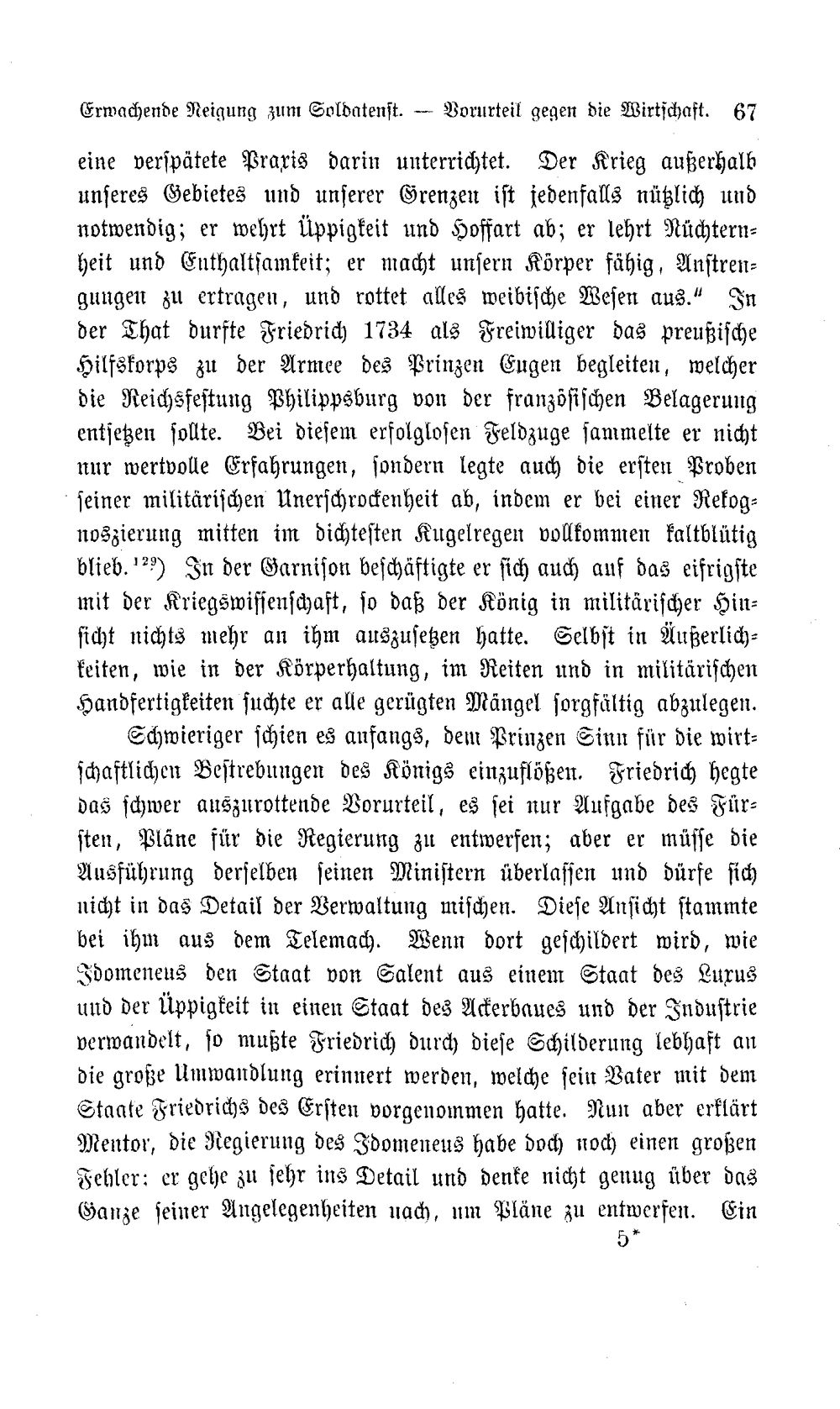 Erwachende Neigung zum Soldatenst. — Vorurteil gegen die Wirtschaft. 67

eine verspätete Praxis darin unterrichtet. Der Krieg außerhalb unseres Gebietes und unserer Grenzen ist jedenfalls nützlich und notwendig; er wehrt Üppigkeit und Hoffart ab; er lehrt Nüchternheit und Enthaltsamkeit; er macht unsern Körper fähig, Anstrengungen zu ertragen, und rottet alles weibische Wesen aus." In der That durfte Friedrich 1734 als Freiwilliger das preußische Hilfskorps zu der Armee des Prinzen Eugen begleiten, welcher die Reichsfestung Philippsburg von der französischen Belagerung entsetzen sollte. Bei diesem erfolglosen Feldzuge sammelte er nicht nur wertvolle Erfahrungen, sondern legte auch die ersten Proben seiner militärischen Unerschrockenheit ab, indem er bei einer Rekognoszierung mitten im dichtesten Kugelregen vollkommen kaltblütig blieb.$^{129}$) In der Garnison beschäftigte er sich auch auf das eifrigste mit der Kriegswissenschaft, so daß der König in militärischer Hinsicht nichts mehr an ihm auszusetzen hatte. Selbst in Äußerlichkeiten, wie in der Körperhaltung, im Reiten und in militärischen Handfertigkeiten suchte er alle gerügten Mängel sorgfältig abzulegen.

Schwieriger schien es anfangs, dem Prinzen Sinn für die wirtschaftlichen Bestrebungen des Königs einzuflößen. Friedrich hegte das schwer auszurottende Vorurteil, es sei nur Aufgabe des Fürsten, Pläne für die Regierung zu entwerfen; aber er müsse die Ausführung derselben seinen Ministern überlassen und dürfe sich nicht in das Detail der Verwaltung mischen. Diese Ansicht stammte bei ihm aus dem Telemach. Wenn dort geschildert wird, wie Idomeneus den Staat von Salent aus einem Staat des Luxus und der Üppigkeit in einen Staat des Ackerbaues und der Industrie verwandelt, so mußte Friedrich durch diese Schilderung lebhaft an die große Umwandlung erinnert werden, welche sein Vater mit dem Staate Friedrichs des Ersten vorgenommen hatte. Nun aber erklärt Mentor, die Regierung des Idomeneus habe doch noch einen großen Fehler: er gehe zu sehr ins Detail und denke nicht genug über das Ganze seiner Angelegenheiten nach, um Pläne zu entwerfen. Ein

5*